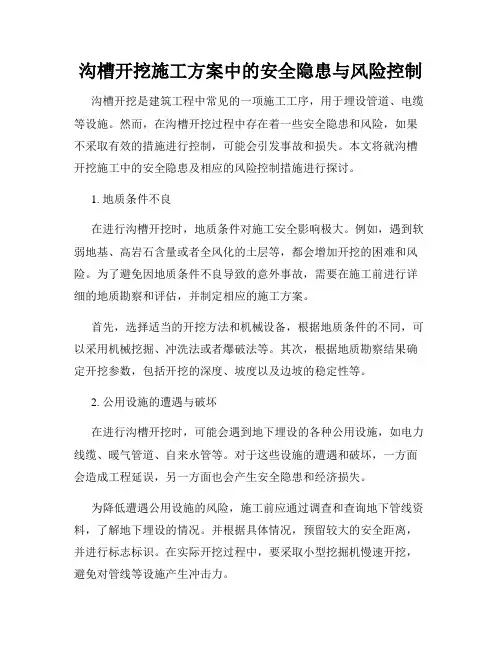 沟槽开挖施工方案中的安全隐患与风险控制

沟槽开挖是建筑工程中常见的一项施工工序，用于埋设管道、电缆等设施。然而，在沟槽开挖过程中存在着一些安全隐患和风险，如果不采取有效的措施进行控制，可能会引发事故和损失。本文将就沟槽开挖施工中的安全隐患及相应的风险控制措施进行探讨。

1. 地质条件不良

在进行沟槽开挖时，地质条件对施工安全影响极大。例如，遇到软弱地基、高岩石含量或者全风化的土层等，都会增加开挖的困难和风险。为了避免因地质条件不良导致的意外事故，需要在施工前进行详细的地质勘察和评估，并制定相应的施工方案。

首先，选择适当的开挖方法和机械设备，根据地质条件的不同，可以采用机械挖掘、冲洗法或者爆破法等。其次，根据地质勘察结果确定开挖参数，包括开挖的深度、坡度以及边坡的稳定性等。

2. 公用设施的遭遇与破坏

在进行沟槽开挖时，可能会遇到地下埋设的各种公用设施，如电力线缆、暖气管道、自来水管等。对于这些设施的遭遇和破坏，一方面会造成工程延误，另一方面也会产生安全隐患和经济损失。

为降低遭遇公用设施的风险，施工前应通过调查和查询地下管线资料，了解地下埋设的情况。并根据具体情况，预留较大的安全距离，并进行标志标识。在实际开挖过程中，要采取小型挖掘机慢速开挖，避免对管线等设施产生冲击力。